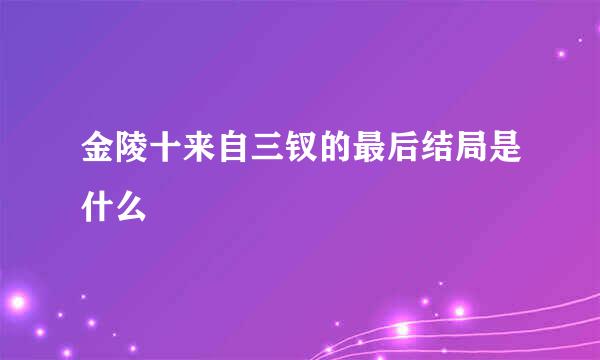 金陵十来自三钗的最后结局是什么